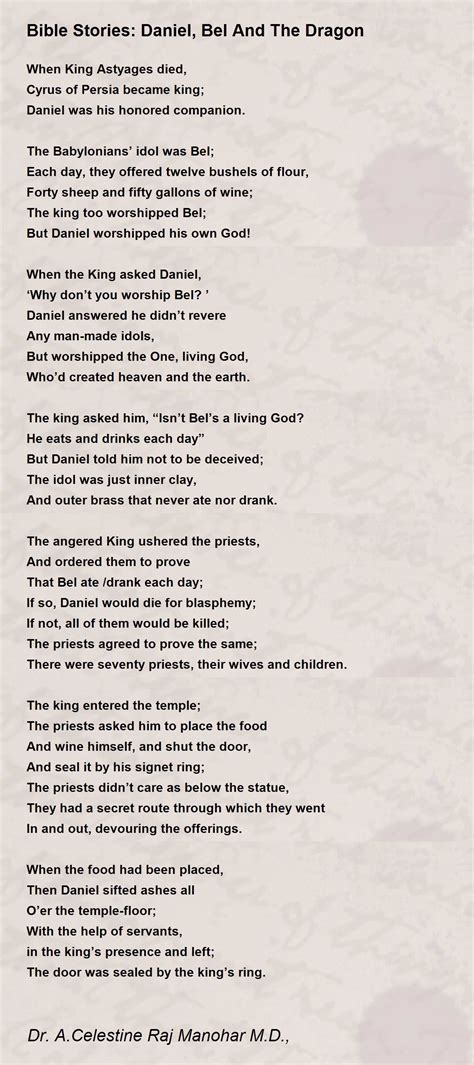 Bible Stories: Daniel, Bel And The Dragon

When King Astyages died,
Cyrus of Persia became king;
Daniel was his honored companion.

The Babylonians' idol was Bel;
Each day, they offered twelve bushels of flour,
Forty sheep and fifty gallons of wine;
The king too worshipped Bel;
But Daniel worshipped his own God!

When the King asked Daniel,
'Why don't you worship Bel? '
Daniel answered he didn't revere
Any man-made idols,
But worshipped the One, living God,
Who'd created heaven and the earth.

The king asked him, "Isn't Bel's a living God?
He eats and drinks each day"
But Daniel told him not to be deceived;
The idol was just inner clay,
And outer brass that never ate nor drank.

The angered King ushered the priests,
And ordered them to prove
That Bel ate /drank each day;
If so, Daniel would die for blasphemy;
If not, all of them would be killed;
The priests agreed to prove the same;
There were seventy priests, their wives and children.

The king entered the temple;
The priests asked him to place the food
And wine himself, and shut the door,
And seal it by his signet ring;
The priests didn't care as below the statue,
They had a secret route through which they went
In and out, devouring the offerings.

When the food had been placed,
Then Daniel sifted ashes all
O'er the temple-floor;
With the help of servants,
in the king's presence and left;
The door was sealed by the king's ring.

Dr. A.Celestine Raj Manohar M.D.,